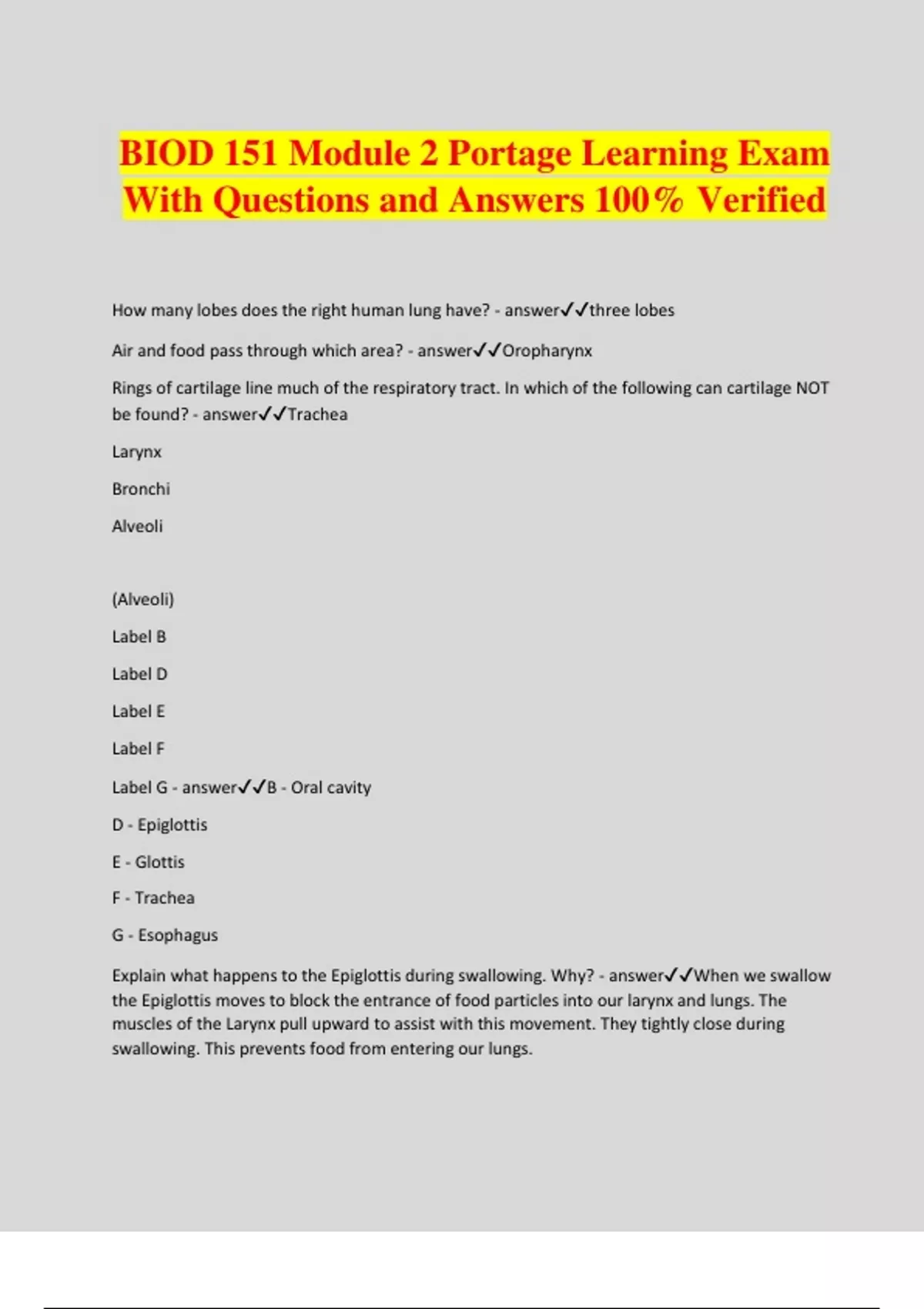 BIOD 151 Module 2 Portage Learning Exam With Questions and Answers 100% Verified

How many lobes does the right human lung have? - answer✓✓three lobes

Air and food pass through which area? - answer✓✓Oropharynx

Rings of cartilage line much of the respiratory tract. In which of the following can cartilage NOT be found? - answer✓✓Trachea

Larynx

Bronchi

Alveoli

(Alveoli)

Label B

Label D

Label E

Label F

Label G - answer✓✓B - Oral cavity

D - Epiglottis

E - Glottis

F - Trachea

G - Esophagus

Explain what happens to the Epiglottis during swallowing. Why? - answer✓✓When we swallow the Epiglottis moves to block the entrance of food particles into our larynx and lungs. The muscles of the Larynx pull upward to assist with this movement. They tightly close during swallowing. This prevents food from entering our lungs.